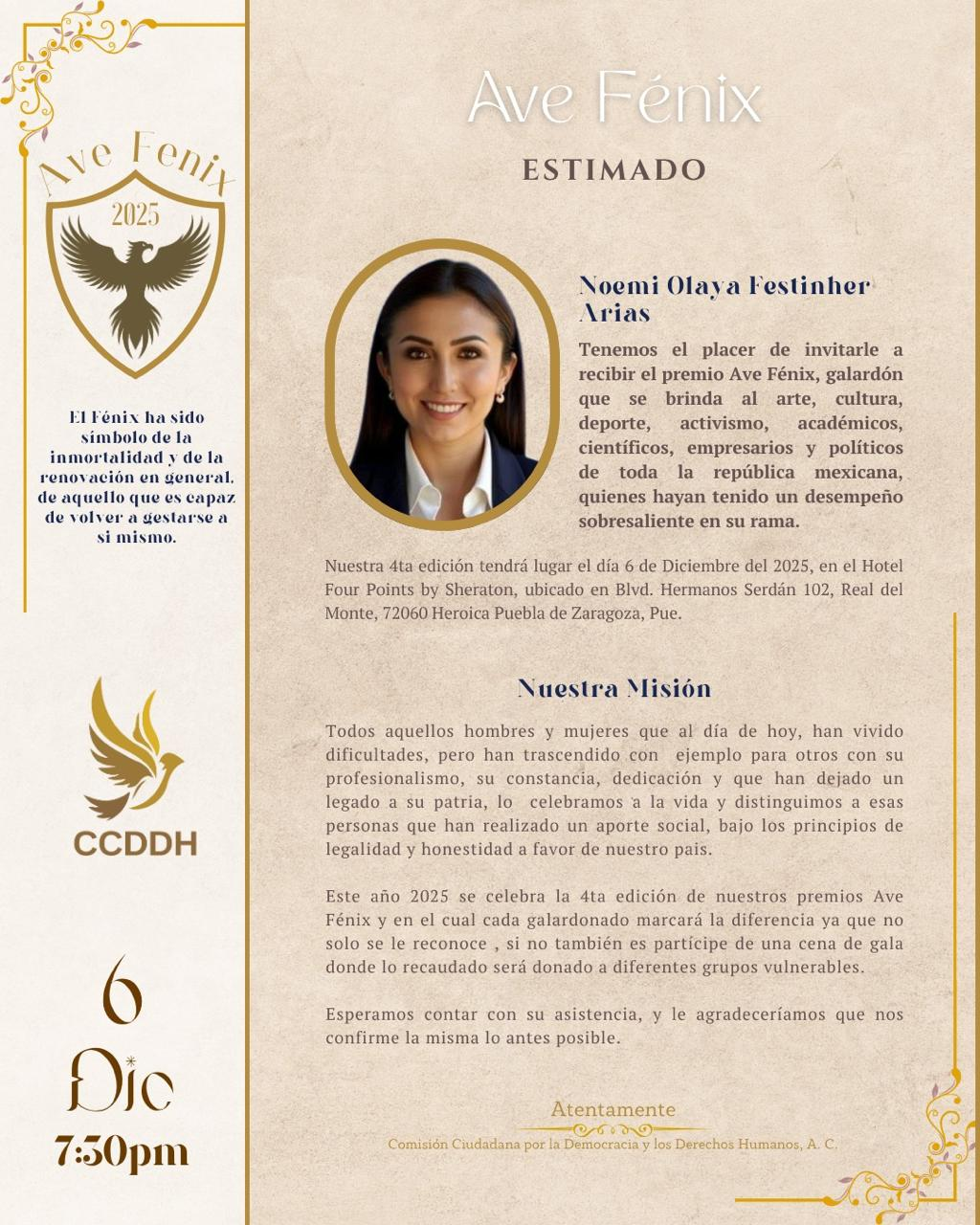 Ave Fenix
2025

El Fénix ha sido símbolo de la inmortalidad y de la renovación en general, de aquello que es capaz de volver a gestarse a si mismo.

CCDDH

6
Dic
7:30pm

Ave Fénix

ESTIMADO

Noemi Olaya Festinher Arias

Tenemos el placer de invitarle a recibir el premio Ave Fénix, galardón que se brinda al arte, cultura, deporte, activismo, académicos, científicos, empresarios y políticos de toda la república mexicana, quienes hayan tenido un desempeño sobresaliente en su rama.

Nuestra 4ta edición tendrá lugar el día 6 de Diciembre del 2025, en el Hotel Four Points by Sheraton, ubicado en Blvd. Hermanos Serdán 102, Real del Monte, 72060 Heroica Puebla de Zaragoza, Pue.

Nuestra Misión

Todos aquellos hombres y mujeres que al día de hoy, han vivido dificultades, pero han trascendido con ejemplo para otros con su profesionalismo, su constancia, dedicación y que han dejado un legado a su patria, lo celebramos a la vida y distinguimos a esas personas que han realizado un aporte social, bajo los principios de legalidad y honestidad a favor de nuestro pais.

Este año 2025 se celebra la 4ta edición de nuestros premios Ave Fénix y en el cual cada galardonado marcará la diferencia ya que no solo se le reconoce , si no también es partícipe de una cena de gala donde lo recaudado será donado a diferentes grupos vulnerables.

Esperamos contar con su asistencia, y le agradeceríamos que nos confirme la misma lo antes posible.

Atentamente
Comisión Ciudadana por la Democracia y los Derechos Humanos, A. C.